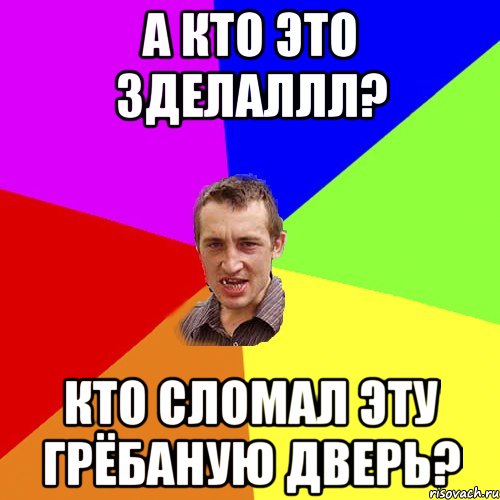 А КТО ЭТО ЗДЕЛАЛЛЛ?

КТО СЛОМАЛ ЭТУ ГРЁБАНУЮ ДВЕРЬ?

risovach.ru